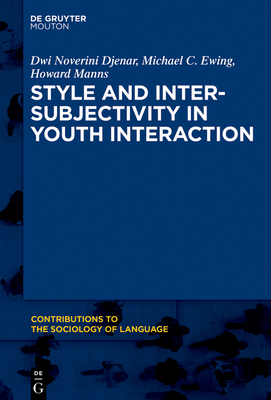 DE GRUYTER
MOUTON

Dwi Noverini Djenar, Michael C. Ewing, Howard Manns

STYLE AND INTERSUBJECTIVITY IN YOUTH INTERACTION

CONTRIBUTIONS TO THE SOCIOLOGY OF LANGUAGE

DE
G